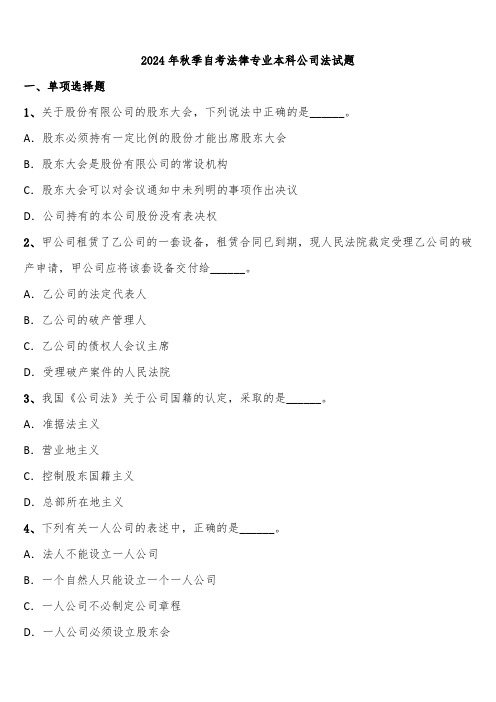 2024年秋季自考法律专业本科公司法试题

一、单项选择题

1、关于股份有限公司的股东大会，下列说法中正确的是______。

A. 股东必须持有一定比例的股份才能出席股东大会

B. 股东大会是股份有限公司的常设机构

C. 股东大会可以对会议通知中未列明的事项作出决议

D. 公司持有的本公司股份没有表决权

2、甲公司租赁了乙公司的一套设备，租赁合同已到期，现人民法院裁定受理乙公司的破产申请，甲公司应将该套设备交付给______。

A. 乙公司的法定代表人

B. 乙公司的破产管理人

C. 乙公司的债权人会议主席

D. 受理破产案件的人民法院

3、我国《公司法》关于公司国籍的认定，采取的是______。

A. 准据法主义

B. 营业地主义

C. 控制股东国籍主义

D. 总部所在地主义

4、下列有关一人公司的表述中，正确的是______。

A. 法人不能设立一人公司

B. 一个自然人只能设立一个一人公司

C. 一人公司不必制定公司章程

D. 一人公司必须设立股东会